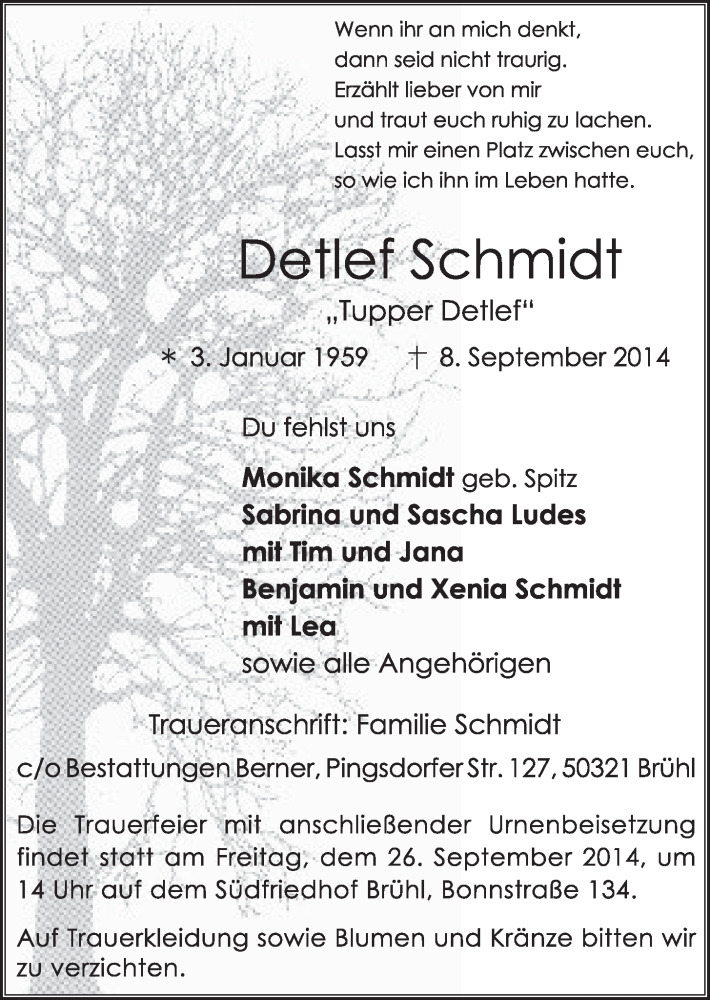 Wenn ihr an mich denkt,
dann seid nicht traurig.
Erzählt lieber von mir
und traut euch ruhig zu lachen.
Lasst mir einen Platz zwischen euch,
so wie ich ihn im Leben hatte.

Detlef Schmidt

„Tupper Detlef“

* 3. Januar 1959 † 8. September 2014

Du fehlst uns

Monika Schmidt geb. Spitz
Sabrina und Sascha Ludes
mit Tim und Jana
Benjamin und Xenia Schmidt
mit Lea
sowie alle Angehörigen

Traueranschrift: Familie Schmidt
c/o Bestattungen Berner, Pingsdorfer Str. 127, 50321 Brühl

Die Trauerfeier mit anschließender Urnenbeisetzung findet statt am Freitag, dem 26. September 2014, um 14 Uhr auf dem Südfriedhof Brühl, Bonnstraße 134.

Auf Trauerkleidung sowie Blumen und Kränze bitten wir zu verzichten.